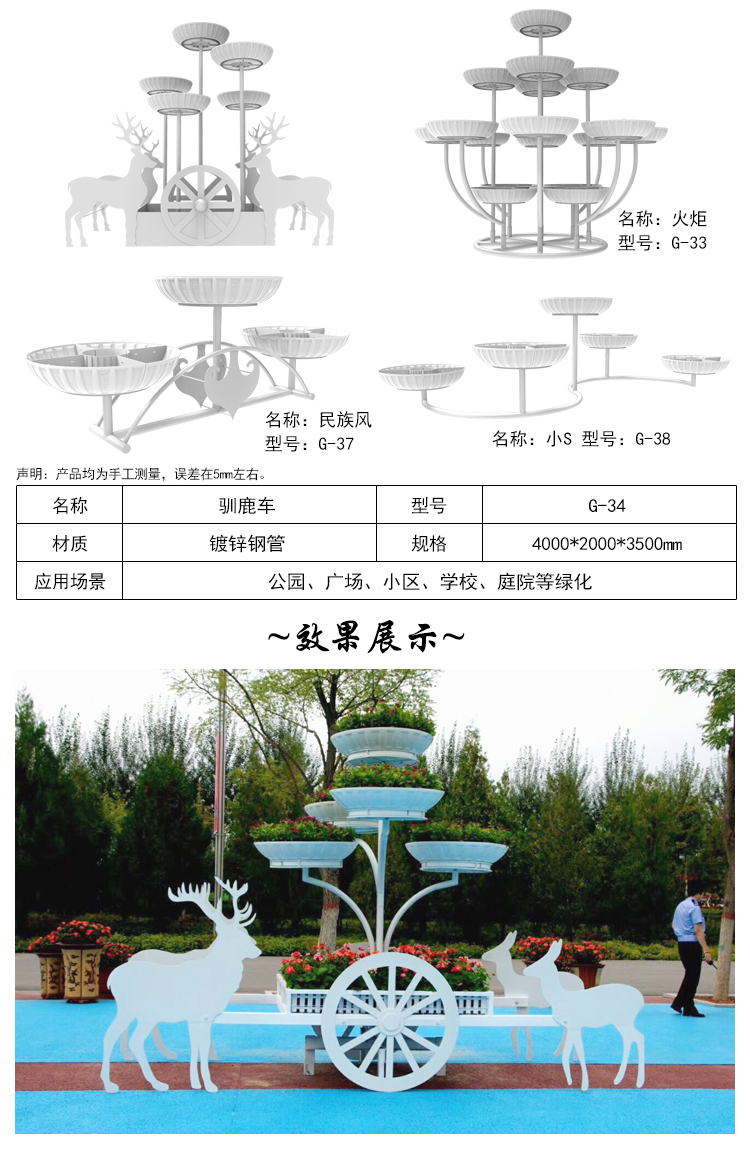 名称：火炬
型号：G-33

名称：民族风
型号：G-37

名称：小S 型号：G-38

声明：产品均为手工测量，误差在5mm左右。

| 名称 | 驯鹿车 | 型号 | G-34 |
|---|---|---|---|
| 材质 | 镀锌钢管 | 规格 | 4000*2000*3500mm |
| 应用场景 | 公园、广场、小区、学校、庭院等绿化 | | |

~效果展示~